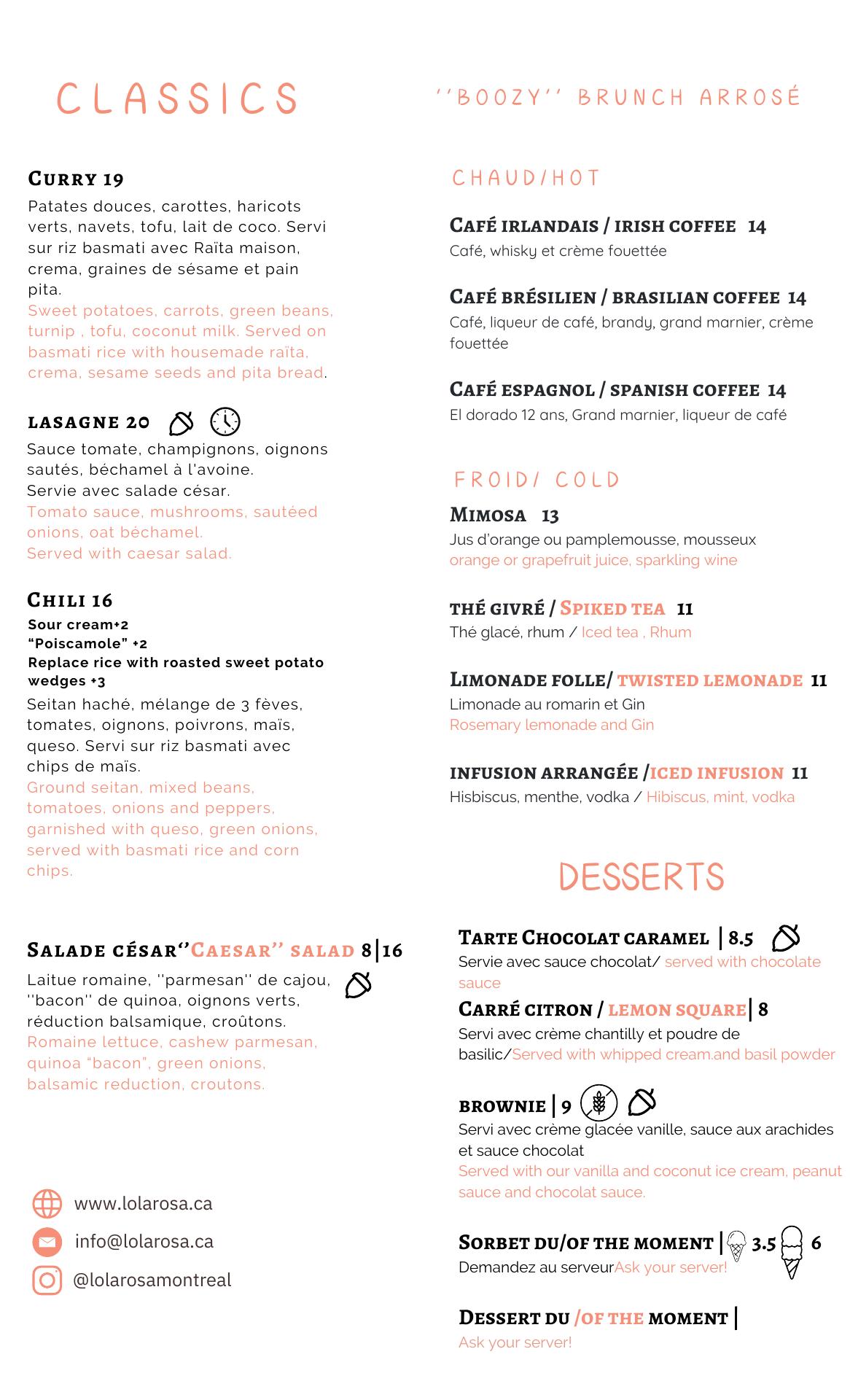 CLASSICS

CURRY 19
Patates douces, carottes, haricots verts, navets, tofu, lait de coco. Servi sur riz basmati avec Raïta maison, crema, graines de sésame et pain pita.
Sweet potatoes, carrots, green beans, turnip , tofu, coconut milk. Served on basmati rice with housemade raïta, crema, sesame seeds and pita bread.

LASAGNE 20
Sauce tomate, champignons, oignons sautés, béchamel à l'avoine.
Servie avec salade césar.
Tomato sauce, mushrooms, sautéed onions, oat béchamel.
Served with caesar salad.

CHILI 16
Sour cream+2
"Poiscamole" +2
Replace rice with roasted sweet potato wedges +3
Seitan haché, mélange de 3 fèves, tomates, oignons, poivrons, maïs, queso. Servi sur riz basmati avec chips de maïs.
Ground seitan, mixed beans, tomatoes, onions and peppers, garnished with queso, green onions, served with basmati rice and corn chips.

SALADE CÉSAR''CAESAR'' SALAD 8|16
Laitue romaine, ''parmesan'' de cajou, ''bacon'' de quinoa, oignons verts, réduction balsamique, croûtons.
Romaine lettuce, cashew parmesan, quinoa "bacon", green onions, balsamic reduction, croutons.

www.lolarosa.ca
info@lolarosa.ca
@lolarosamontreal

''BOOZY'' BRUNCH ARROSÉ

CHAUD/HOT

CAFÉ IRLANDAIS / IRISH COFFEE 14
Café, whisky et crème fouettée

CAFÉ BRÉSILIEN / BRASILIAN COFFEE 14
Café, liqueur de café, brandy, grand marnier, crème fouettée

CAFÉ ESPAGNOL / SPANISH COFFEE 14
El dorado 12 ans, Grand marnier, liqueur de café

FROID/ COLD

MIMOSA 13
Jus d'orange ou pamplemousse, mousseux
orange or grapefruit juice, sparkling wine

THÉ GIVRÉ / SPIKED TEA 11
Thé glacé, rhum / Iced tea , Rhum

LIMONADE FOLLE/ TWISTED LEMONADE 11
Limonade au romarin et Gin
Rosemary lemonade and Gin

INFUSION ARRANGÉE /ICED INFUSION 11
Hisbiscus, menthe, vodka / Hibiscus, mint, vodka

DESSERTS

TARTE CHOCOLAT CARAMEL | 8.5
Servie avec sauce chocolat/ served with chocolate sauce

CARRÉ CITRON / LEMON SQUARE| 8
Servi avec crème chantilly et poudre de basilic/Served with whipped cream.and basil powder

BROWNIE | 9
Servi avec crème glacée vanille, sauce aux arachides et sauce chocolat
Served with our vanilla and coconut ice cream, peanut sauce and chocolat sauce.

SORBET DU/OF THE MOMENT | 3.5 6
Demandez au serveurAsk your server!

DESSERT DU /OF THE MOMENT |
Ask your server!